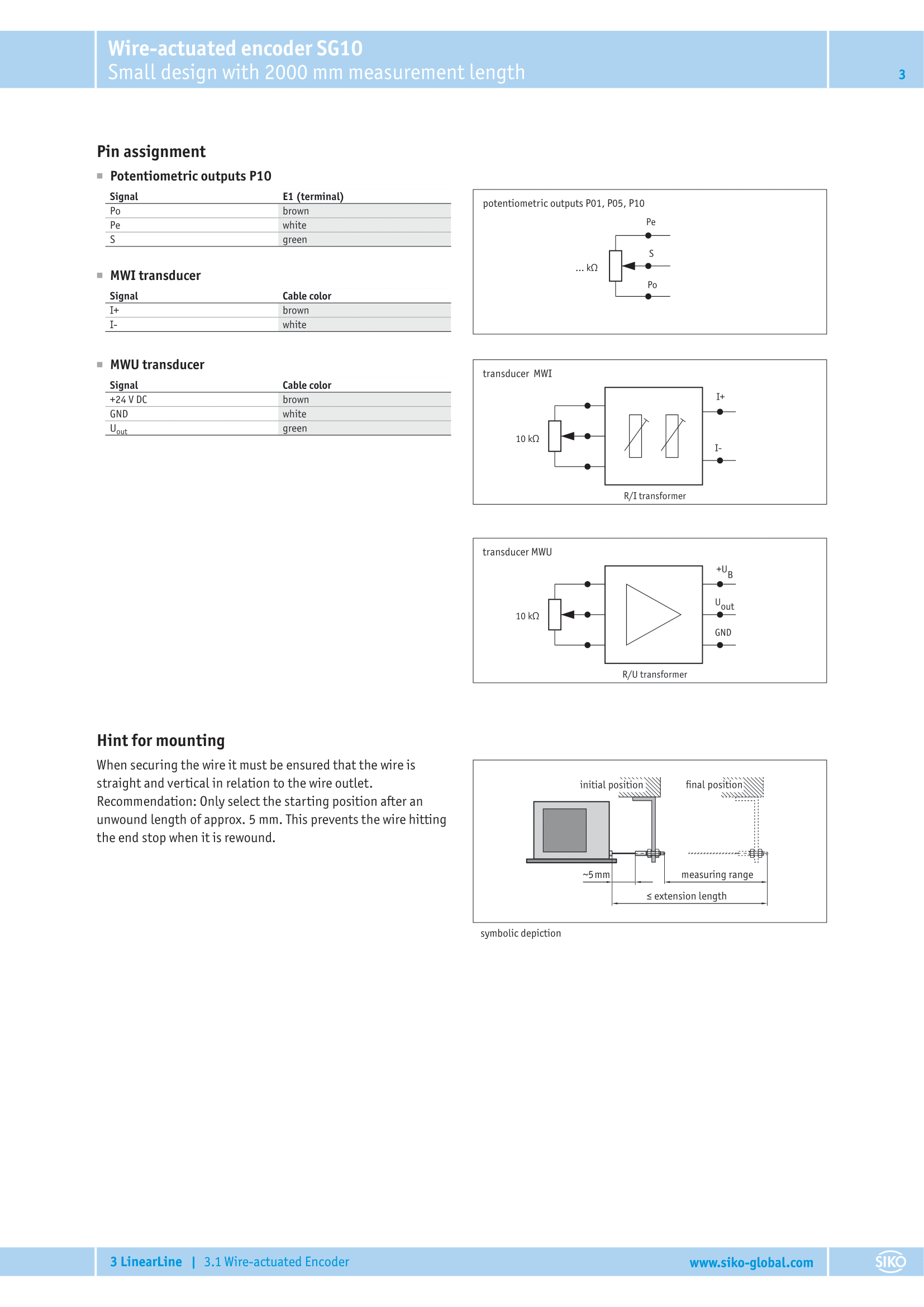 Wire-actuated encoder SG10
Small design with 2000 mm measurement length

3

Pin assignment

Potentiometric outputs P10

| Signal | E1 (terminal) |
|---|---|
| Po | brown |
| Pe | white |
| S | green |

MWI transducer

| Signal | Cable color |
|---|---|
| I+ | brown |
| I- | white |

MWU transducer

| Signal | Cable color |
|---|---|
| +24 V DC | brown |
| GND | white |
| $U_{out}$ | green |

potentiometric outputs P01, P05, P10

Pe
S
... kΩ
Po

transducer MWI

I+
10 kΩ
I-
R/I transformer

transducer MWU

$+U_B$
$U_{out}$
10 kΩ
GND
R/U transformer

Hint for mounting

When securing the wire it must be ensured that the wire is straight and vertical in relation to the wire outlet. Recommendation: Only select the starting position after an unwound length of approx. 5 mm. This prevents the wire hitting the end stop when it is rewound.

initial position
final position
~5 mm
measuring range
≤ extension length

symbolic depiction

3 LinearLine | 3.1 Wire-actuated Encoder
www.siko-global.com
SIKO